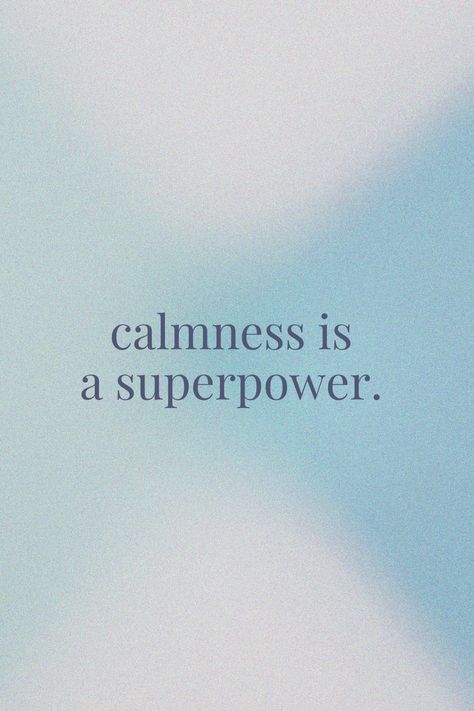 calmness is
a superpower.